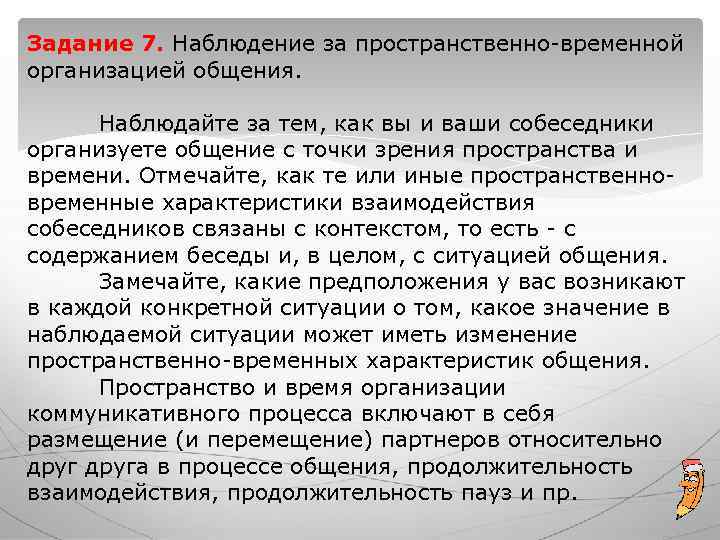 Задание 7. Наблюдение за пространственно-временной организацией общения.

Наблюдайте за тем, как вы и ваши собеседники организуете общение с точки зрения пространства и времени. Отмечайте, как те или иные пространственно-временные характеристики взаимодействия собеседников связаны с контекстом, то есть - с содержанием беседы и, в целом, с ситуацией общения.

Замечайте, какие предположения у вас возникают в каждой конкретной ситуации о том, какое значение в наблюдаемой ситуации может иметь изменение пространственно-временных характеристик общения.

Пространство и время организации коммуникативного процесса включают в себя размещение (и перемещение) партнеров относительно друг друга в процессе общения, продолжительность взаимодействия, продолжительность пауз и пр.